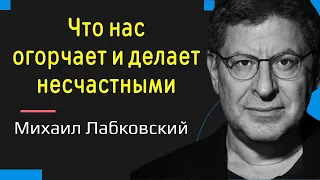 Что нас огорчает и делает несчастными

Михаил Лабковский